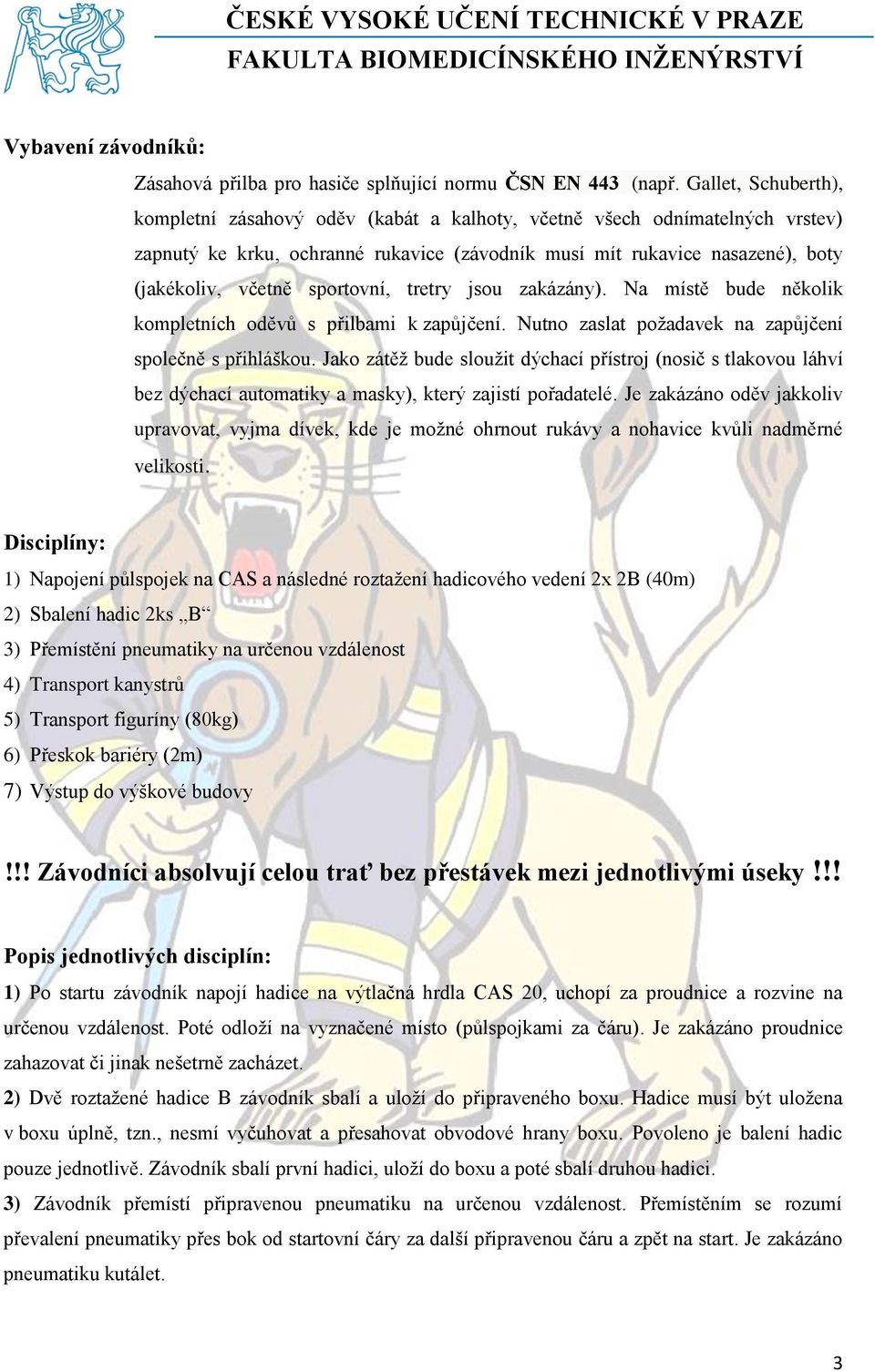 ČESKÉ VYSOKÉ UČENÍ TECHNICKÉ V PRAZE
FAKULTA BIOMEDICÍNSKÉHO INŽENÝRSTVÍ

Vybavení závodníků:

Zásahová přilba pro hasiče splňující normu ČSN EN 443 (např. Gallet, Schuberth), kompletní zásahový oděv (kabát a kalhoty, včetně všech odnímatelných vrstev) zapnutý ke krku, ochranné rukavice (závodník musí mít rukavice nasazené), boty (jakékoliv, včetně sportovní, tretry jsou zakázány). Na místě bude několik kompletních oděvů s přilbami k zapůjčení. Nutno zaslat požadavek na zapůjčení společně s přihláškou. Jako zátěž bude sloužit dýchací přístroj (nosič s tlakovou láhví bez dýchací automatiky a masky), který zajistí pořadatelé. Je zakázáno oděv jakkoliv upravovat, vyjma dívek, kde je možné ohrnout rukávy a nohavice kvůli nadměrné velikosti.

Disciplíny:

1) Napojení půlspojek na CAS a následné roztažení hadicového vedení 2x 2B (40m)
2) Sbalení hadic 2ks „B“
3) Přemístění pneumatiky na určenou vzdálenost
4) Transport kanystrů
5) Transport figuríny (80kg)
6) Přeskok bariéry (2m)
7) Výstup do výškové budovy

!!! Závodníci absolvují celou trať bez přestávek mezi jednotlivými úseky !!!

Popis jednotlivých disciplín:

1) Po startu závodník napojí hadice na výtlačná hrdla CAS 20, uchopí za proudnice a rozvine na určenou vzdálenost. Poté odloží na vyznačené místo (půlspojkami za čáru). Je zakázáno proudnice zahazovat či jinak nešetrně zacházet.

2) Dvě roztažené hadice B závodník sbalí a uloží do připraveného boxu. Hadice musí být uložena v boxu úplně, tzn., nesmí vyčuhovat a přesahovat obvodové hrany boxu. Povoleno je balení hadic pouze jednotlivě. Závodník sbalí první hadici, uloží do boxu a poté sbalí druhou hadici.

3) Závodník přemístí připravenou pneumatiku na určenou vzdálenost. Přemístěním se rozumí převalení pneumatiky přes bok od startovní čáry za další připravenou čáru a zpět na start. Je zakázáno pneumatiku kutálet.

3